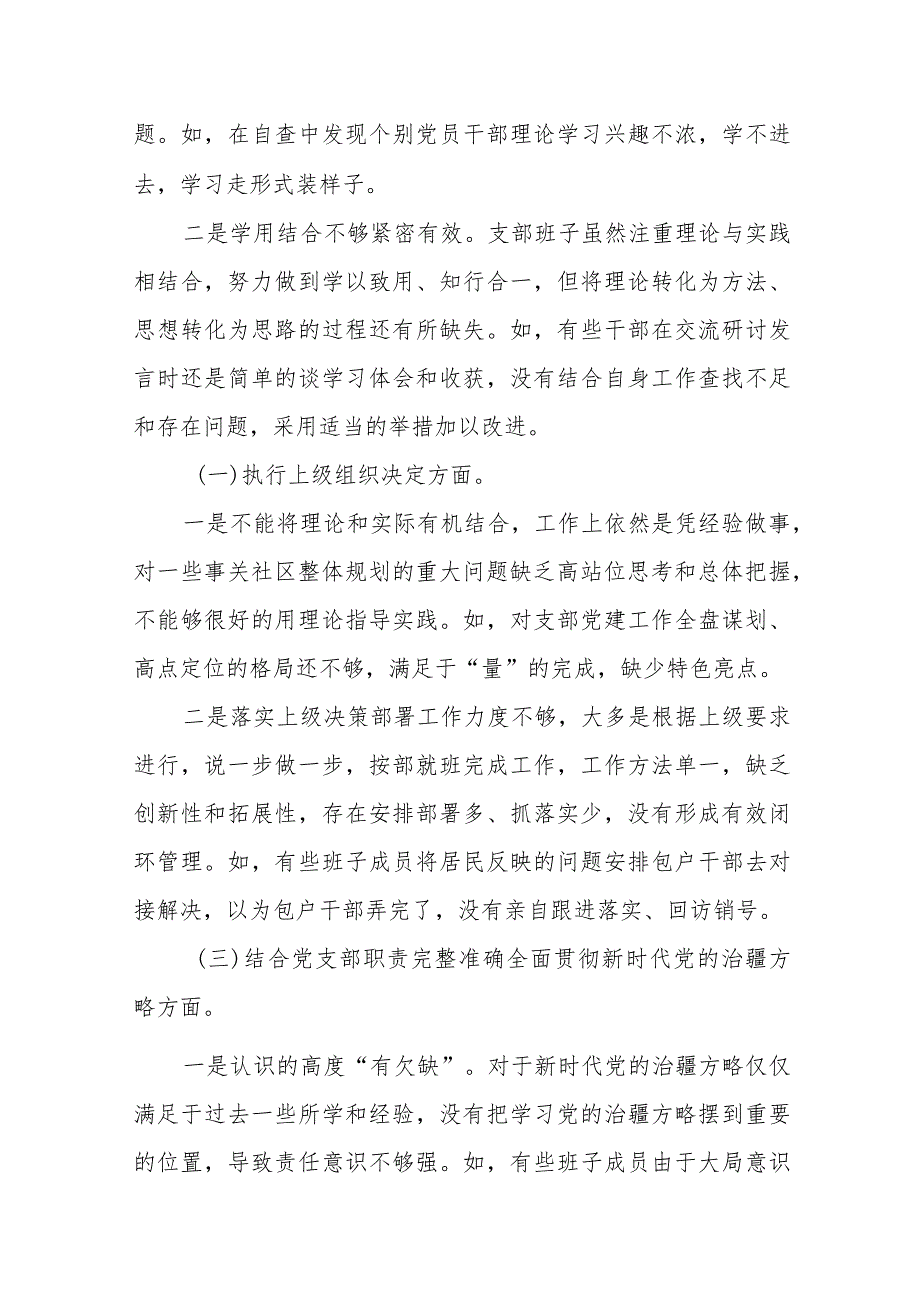 题。如，在自查中发现个别党员干部理论学习兴趣不浓，学不进去，学习走形式装样子。

二是学用结合不够紧密有效。支部班子虽然注重理论与实践相结合，努力做到学以致用、知行合一，但将理论转化为方法、思想转化为思路的过程还有所缺失。如，有些干部在交流研讨发言时还是简单的谈学习体会和收获，没有结合自身工作查找不足和存在问题，采用适当的举措加以改进。

(一)执行上级组织决定方面。

一是不能将理论和实际有机结合，工作上依然是凭经验做事，对一些事关社区整体规划的重大问题缺乏高站位思考和总体把握，不能够很好的用理论指导实践。如，对支部党建工作全盘谋划、高点定位的格局还不够，满足于“量”的完成，缺少特色亮点。

二是落实上级决策部署工作力度不够，大多是根据上级要求进行，说一步做一步，按部就班完成工作，工作方法单一，缺乏创新性和拓展性，存在安排部署多、抓落实少，没有形成有效闭环管理。如，有些班子成员将居民反映的问题安排包户干部去对接解决，以为包户干部弄完了，没有亲自跟进落实、回访销号。

(三)结合党支部职责完整准确全面贯彻新时代党的治疆方略方面。

一是认识的高度“有欠缺”。对于新时代党的治疆方略仅仅满足于过去一些所学和经验，没有把学习党的治疆方略摆到重要的位置，导致责任意识不够强。如，有些班子成员由于大局意识